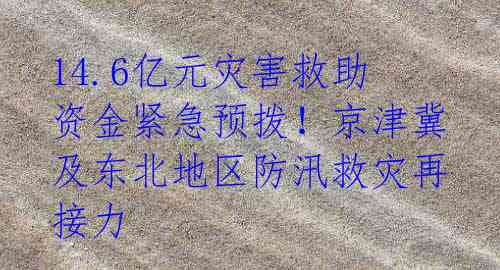 14.6亿元灾害救助资金紧急预拨！京津冀及东北地区防汛救灾再接力